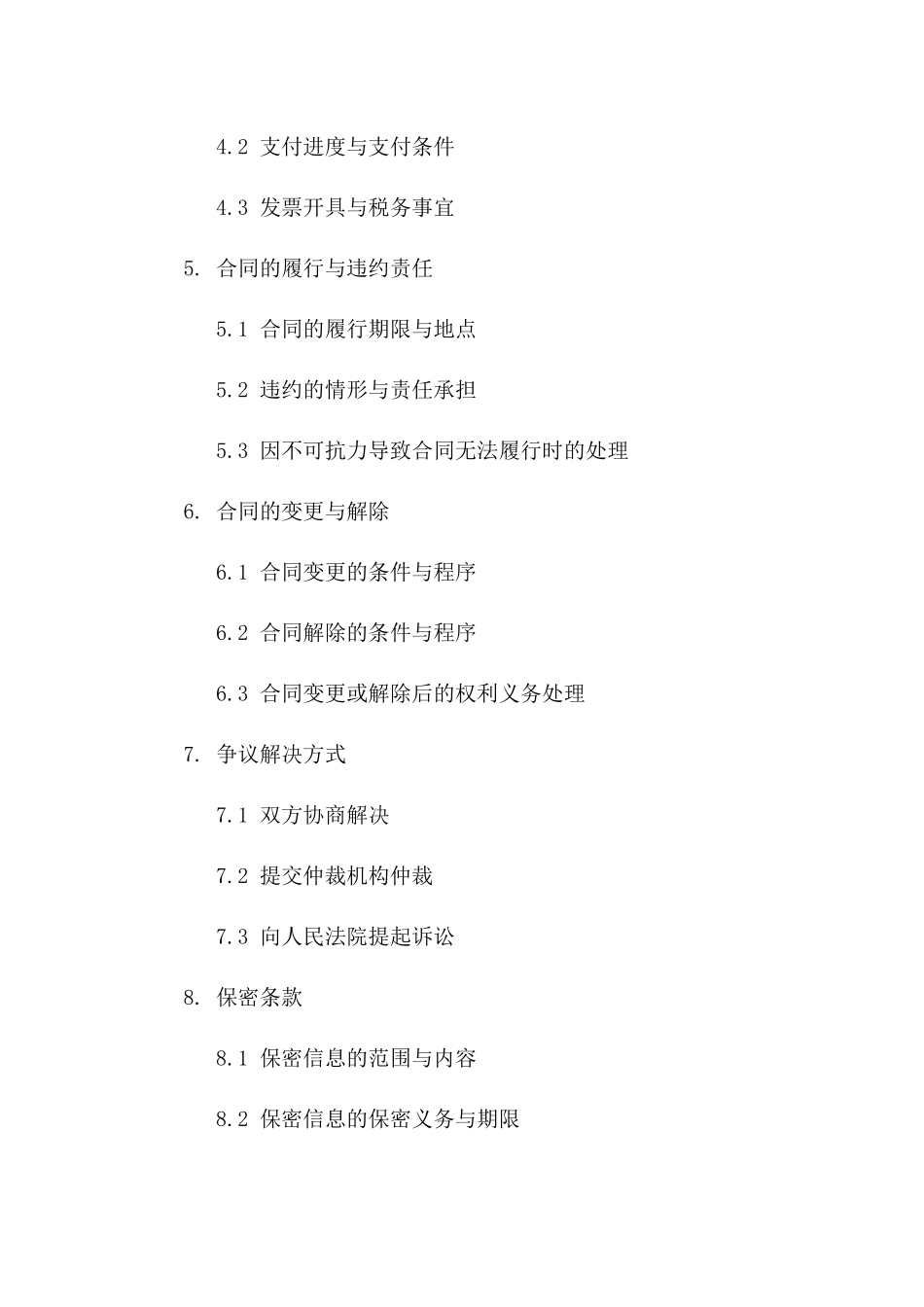 4.2 支付进度与支付条件

4.3 发票开具与税务事宜

5. 合同的履行与违约责任

5.1 合同的履行期限与地点

5.2 违约的情形与责任承担

5.3 因不可抗力导致合同无法履行时的处理

6. 合同的变更与解除

6.1 合同变更的条件与程序

6.2 合同解除的条件与程序

6.3 合同变更或解除后的权利义务处理

7. 争议解决方式

7.1 双方协商解决

7.2 提交仲裁机构仲裁

7.3 向人民法院提起诉讼

8. 保密条款

8.1 保密信息的范围与内容

8.2 保密信息的保密义务与期限